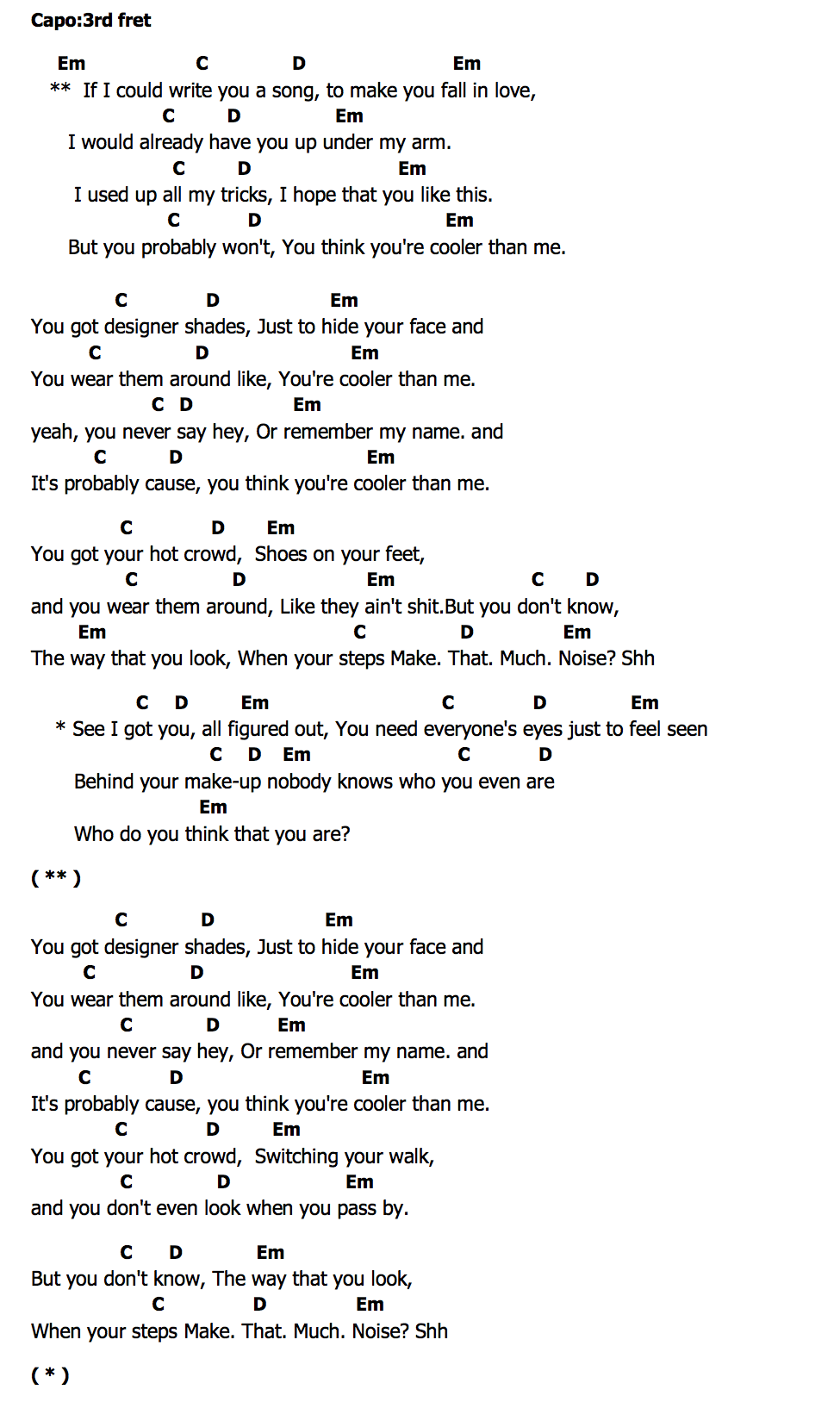 Capo:3rd fret

Em C D Em
** If I could write you a song, to make you fall in love,
C D Em
I would already have you up under my arm.
C D Em
I used up all my tricks, I hope that you like this.
C D Em
But you probably won't, You think you're cooler than me.

C D Em
You got designer shades, Just to hide your face and
C D Em
You wear them around like, You're cooler than me.
C D Em
yeah, you never say hey, Or remember my name. and
C D Em
It's probably cause, you think you're cooler than me.

C D Em
You got your hot crowd, Shoes on your feet,
C D Em C D
and you wear them around, Like they ain't shit.But you don't know,
Em C D Em
The way that you look, When your steps Make. That. Much. Noise? Shh

C D Em C D Em
* See I got you, all figured out, You need everyone's eyes just to feel seen
C D Em C D
Behind your make-up nobody knows who you even are
Em
Who do you think that you are?

( ** )

C D Em
You got designer shades, Just to hide your face and
C D Em
You wear them around like, You're cooler than me.
C D Em
and you never say hey, Or remember my name. and
C D Em
It's probably cause, you think you're cooler than me.
C D Em
You got your hot crowd, Switching your walk,
C D Em
and you don't even look when you pass by.

C D Em
But you don't know, The way that you look,
C D Em
When your steps Make. That. Much. Noise? Shh

( * )